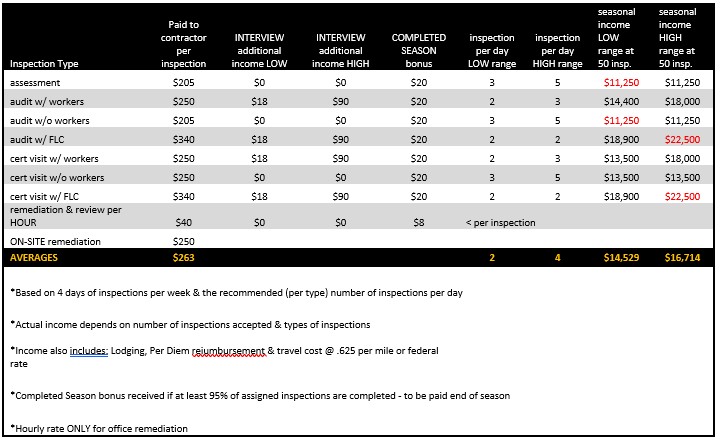 | Inspection Type | Paid to contractor per inspection | INTERVIEW additional income LOW | INTERVIEW additional income HIGH | COMPLETED SEASON bonus | inspection per day LOW range | inspection per day HIGH range | seasonal income LOW range at 50 insp. | seasonal income HIGH range at 50 insp. |
|---|---|---|---|---|---|---|---|---|
| assessment | $205 | $0 | $0 | $20 | 3 | 5 | $11,250 | $11,250 |
| audit w/ workers | $250 | $18 | $90 | $20 | 2 | 3 | $14,400 | $18,000 |
| audit w/o workers | $205 | $0 | $0 | $20 | 3 | 5 | $11,250 | $11,250 |
| audit w/ FLC | $340 | $18 | $90 | $20 | 2 | 2 | $18,900 | $22,500 |
| cert visit w/ workers | $250 | $18 | $90 | $20 | 2 | 3 | $13,500 | $18,000 |
| cert visit w/o workers | $250 | $0 | $0 | $20 | 3 | 5 | $13,500 | $13,500 |
| cert visit w/ FLC | $340 | $18 | $90 | $20 | 2 | 2 | $18,900 | $22,500 |
| remediation & review per HOUR | $40 | $0 | $0 | $8 | < per inspection | | | |
| ON-SITE remediation | $250 | | | | | | | |
| AVERAGES | $263 | | | | 2 | 4 | $14,529 | $16,714 |

*Based on 4 days of inspections per week & the recommended (per type) number of inspections per day

*Actual income depends on number of inspections accepted & types of inspections

*Income also includes: Lodging, Per Diem reiumbursement & travel cost @ .625 per mile or federal rate

*Completed Season bonus received if at least 95% of assigned inspections are completed - to be paid end of season

*Hourly rate ONLY for office remediation